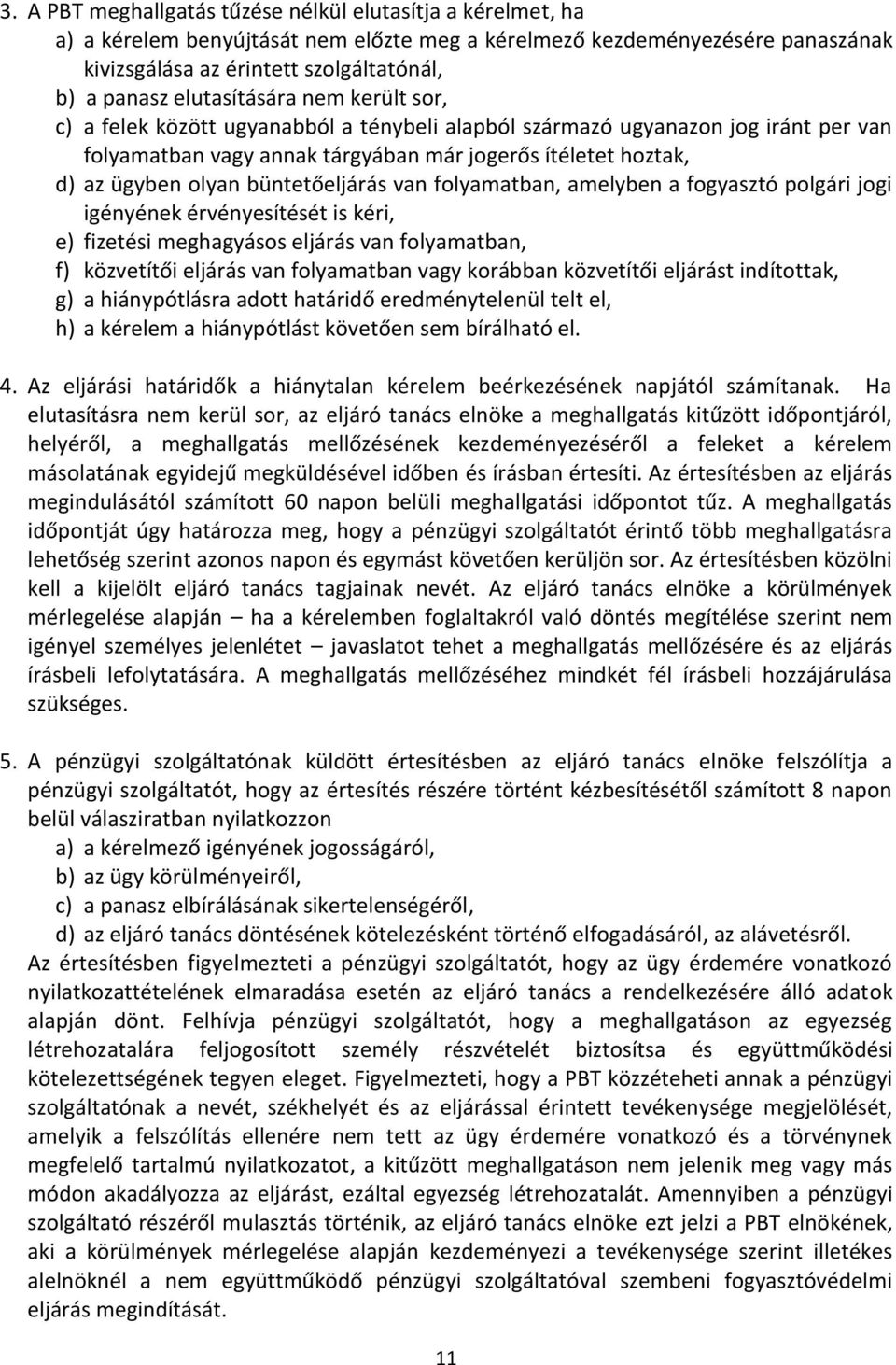 3. A PBT meghallgatás tűzése nélkül elutasítja a kérelmet, ha
a) a kérelem benyújtását nem előzte meg a kérelmező kezdeményezésére panaszának kivizsgálása az érintett szolgáltatónál,
b) a panasz elutasítására nem került sor,
c) a felek között ugyanabból a ténybeli alapból származó ugyanazon jog iránt per van folyamatban vagy annak tárgyában már jogerős ítéletet hoztak,
d) az ügyben olyan büntetőeljárás van folyamatban, amelyben a fogyasztó polgári jogi igényének érvényesítését is kéri,
e) fizetési meghagyásos eljárás van folyamatban,
f) közvetítői eljárás van folyamatban vagy korábban közvetítői eljárást indítottak,
g) a hiánypótlásra adott határidő eredménytelenül telt el,
h) a kérelem a hiánypótlást követően sem bírálható el.

4. Az eljárási határidők a hiánytalan kérelem beérkezésének napjától számítanak. Ha elutasításra nem kerül sor, az eljáró tanács elnöke a meghallgatás kitűzött időpontjáról, helyéről, a meghallgatás mellőzésének kezdeményezéséről a feleket a kérelem másolatának egyidejű megküldésével időben és írásban értesíti. Az értesítésben az eljárás megindulásától számított 60 napon belüli meghallgatási időpontot tűz. A meghallgatás időpontját úgy határozza meg, hogy a pénzügyi szolgáltatót érintő több meghallgatásra lehetőség szerint azonos napon és egymást követően kerüljön sor. Az értesítésben közölni kell a kijelölt eljáró tanács tagjainak nevét. Az eljáró tanács elnöke a körülmények mérlegelése alapján – ha a kérelemben foglaltakról való döntés megítélése szerint nem igényel személyes jelenlétet – javaslatot tehet a meghallgatás mellőzésére és az eljárás írásbeli lefolytatására. A meghallgatás mellőzéséhez mindkét fél írásbeli hozzájárulása szükséges.

5. A pénzügyi szolgáltatónak küldött értesítésben az eljáró tanács elnöke felszólítja a pénzügyi szolgáltatót, hogy az értesítés részére történt kézbesítésétől számított 8 napon belül válasziratban nyilatkozzon
a) a kérelmező igényének jogosságáról,
b) az ügy körülményeiről,
c) a panasz elbírálásának sikertelenségéről,
d) az eljáró tanács döntésének kötelezésként történő elfogadásáról, az alávetésről.
Az értesítésben figyelmezteti a pénzügyi szolgáltatót, hogy az ügy érdemére vonatkozó nyilatkozattételének elmaradása esetén az eljáró tanács a rendelkezésére álló adatok alapján dönt. Felhívja pénzügyi szolgáltatót, hogy a meghallgatáson az egyezség létrehozatalára feljogosított személy részvételét biztosítsa és együttműködési kötelezettségének tegyen eleget. Figyelmezteti, hogy a PBT közzéteheti annak a pénzügyi szolgáltatónak a nevét, székhelyét és az eljárással érintett tevékenysége megjelölését, amelyik a felszólítás ellenére nem tett az ügy érdemére vonatkozó és a törvénynek megfelelő tartalmú nyilatkozatot, a kitűzött meghallgatáson nem jelenik meg vagy más módon akadályozza az eljárást, ezáltal egyezség létrehozatalát. Amennyiben a pénzügyi szolgáltató részéről mulasztás történik, az eljáró tanács elnöke ezt jelzi a PBT elnökének, aki a körülmények mérlegelése alapján kezdeményezi a tevékenysége szerint illetékes alelnöknél a nem együttműködő pénzügyi szolgáltatóval szembeni fogyasztóvédelmi eljárás megindítását.

11